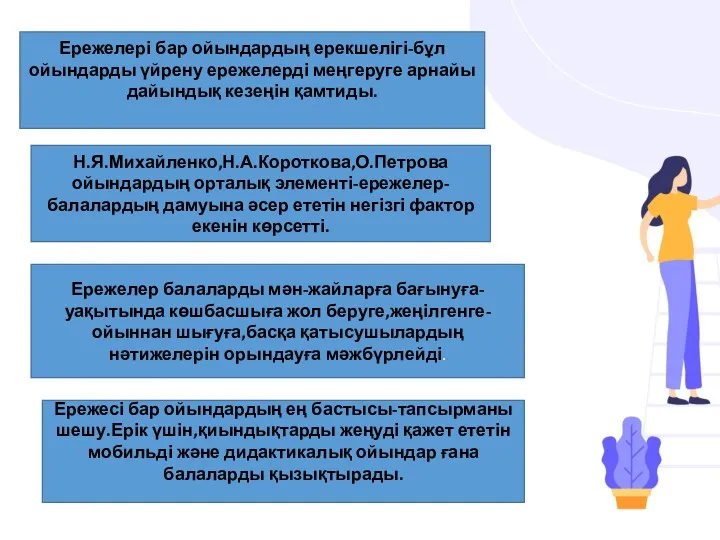 Ережелері бар ойындардың ерекшелігі-бұл ойындарды үйрену ережелерді меңгеруге арнайы дайындық кезеңін қамтиды.

Н.Я.Михайленко,Н.А.Короткова,О.Петрова ойындардың орталық элементі-ережелер-балалардың дамуына әсер ететін негізгі фактор екенін көрсетті.

Ережелер балаларды мән-жайларға бағынуға-уақытында көшбасшыға жол беруге,жеңілгенге-ойыннан шығуға,басқа қатысушылардың нәтижелерін орындауға мәжбүрлейді.

Ережесі бар ойындардың ең бастысы-тапсырманы шешу.Ерік үшін,қиындықтарды жеңуді қажет ететін мобильді және дидактикалық ойындар ғана балаларды қызықтырады.